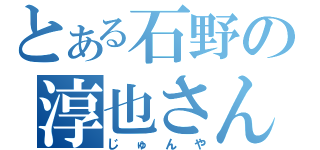 とある石野の
淳也さん
じゅんや